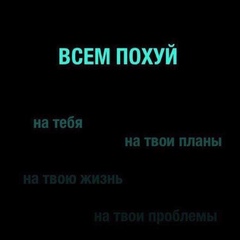 ВСЕМ ПОХУЙ

на тебя

на твои планы

на твою жизнь

на твои проблемы